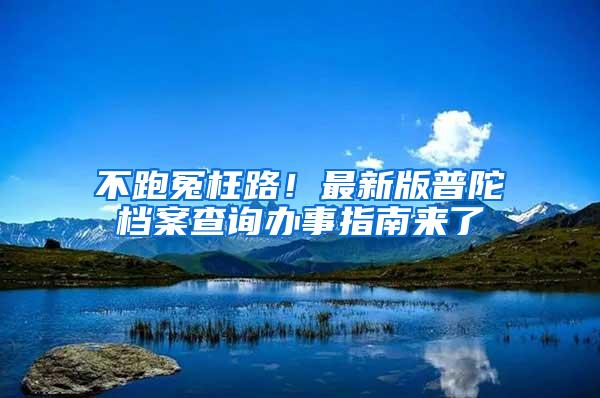 不跑冤枉路！最新版普陀档案查询办事指南来了